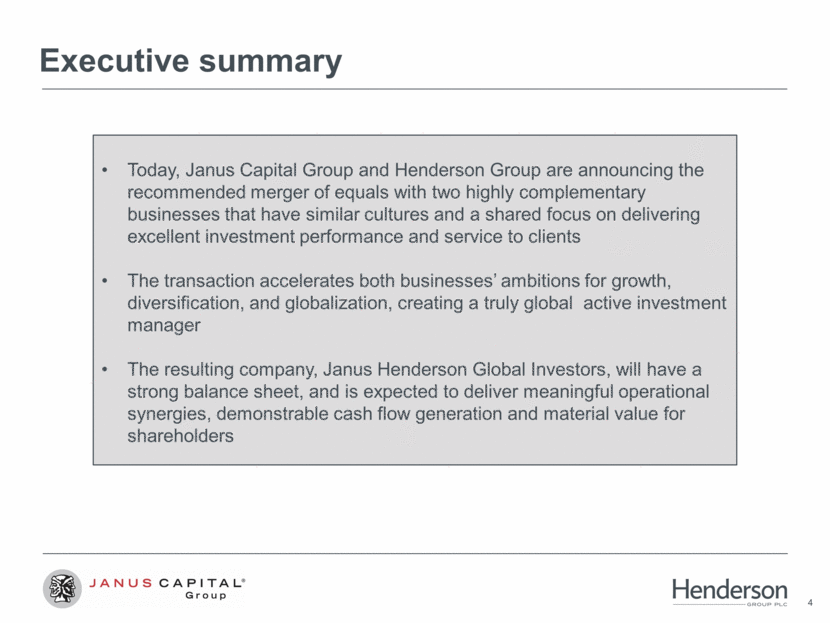 Executive summary

• Today, Janus Capital Group and Henderson Group are announcing the recommended merger of equals with two highly complementary businesses that have similar cultures and a shared focus on delivering excellent investment performance and service to clients

• The transaction accelerates both businesses' ambitions for growth, diversification, and globalization, creating a truly global active investment manager

• The resulting company, Janus Henderson Global Investors, will have a strong balance sheet, and is expected to deliver meaningful operational synergies, demonstrable cash flow generation and material value for shareholders

JANUS CAPITAL®
Group

Henderson
GROUP PLC

4